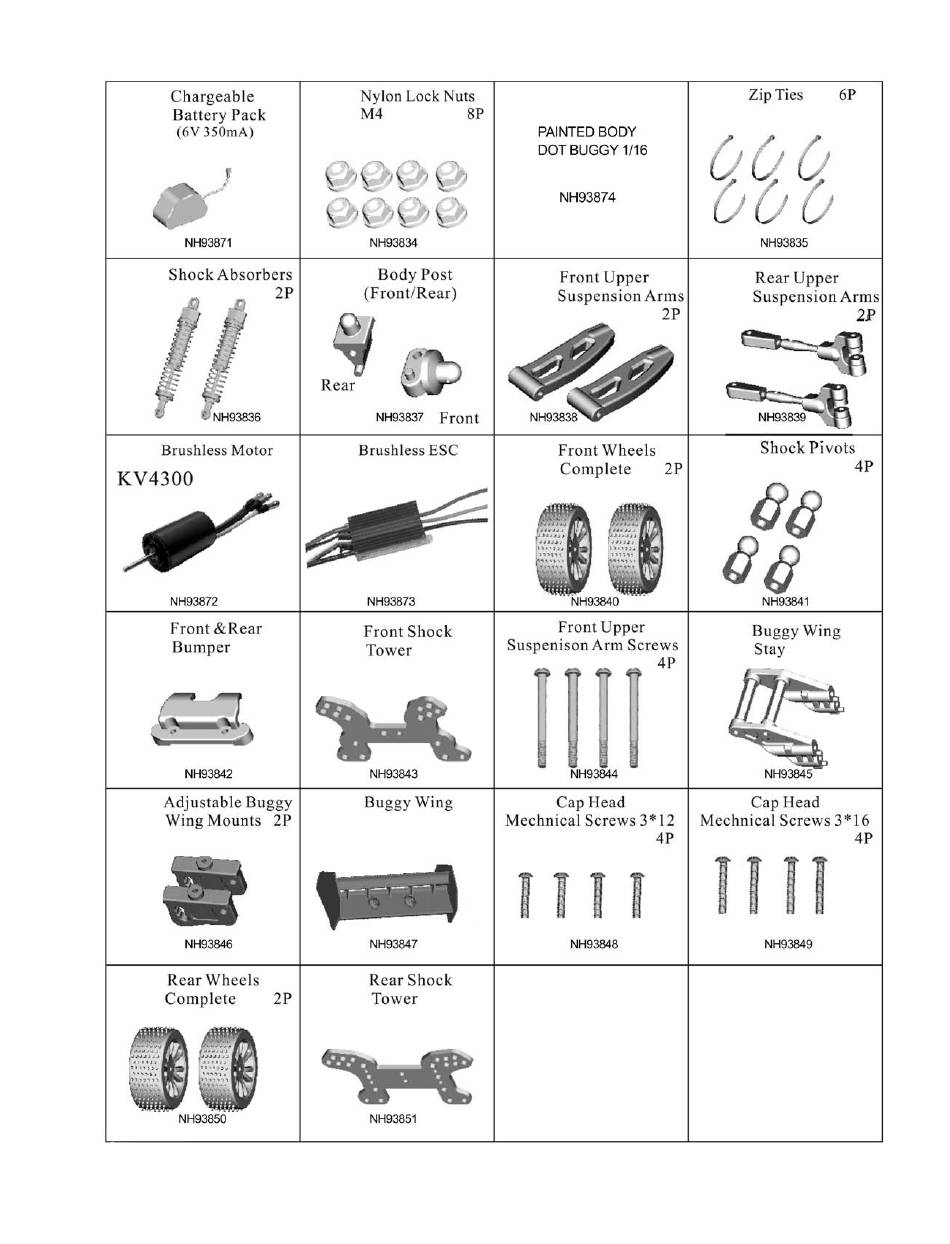 | | | | |
|---|---|---|---|
| Chargeable Battery Pack (6V 350mA) NH93871 | Nylon Lock Nuts M4 8P NH93834 | PAINTED BODY DOT BUGGY 1/16 NH93874 | Zip Ties 6P NH93835 |
| Shock Absorbers 2P NH93836 | Body Post (Front/Rear) Rear NH93837 Front | Front Upper Suspension Arms 2P NH93838 | Rear Upper Suspension Arms 2P NH93839 |
| Brushless Motor KV4300 NH93872 | Brushless ESC NH93873 | Front Wheels Complete 2P NH93840 | Shock Pivots 4P NH93841 |
| Front &Rear Bumper NH93842 | Front Shock Tower NH93843 | Front Upper Suspenison Arm Screws 4P NH93844 | Buggy Wing Stay NH93845 |
| Adjustable Buggy Wing Mounts 2P NH93846 | Buggy Wing NH93847 | Cap Head Mechnical Screws 3*12 4P NH93848 | Cap Head Mechnical Screws 3*16 4P NH93849 |
| Rear Wheels Complete 2P NH93850 | Rear Shock Tower NH93851 | | |